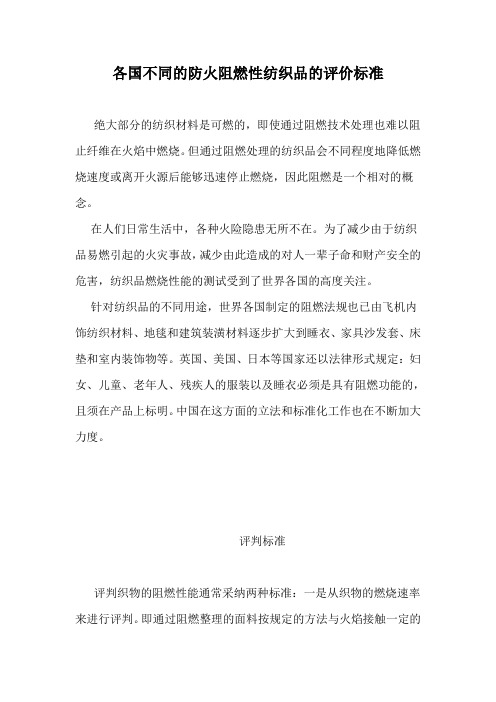 各国不同的防火阻燃性纺织品的评价标准

绝大部分的纺织材料是可燃的，即使通过阻燃技术处理也难以阻止纤维在火焰中燃烧。但通过阻燃处理的纺织品会不同程度地降低燃烧速度或离开火源后能够迅速停止燃烧，因此阻燃是一个相对的概念。

在人们日常生活中，各种火险隐患无所不在。为了减少由于纺织品易燃引起的火灾事故，减少由此造成的对人一辈子命和财产安全的危害，纺织品燃烧性能的测试受到了世界各国的高度关注。

针对纺织品的不同用途，世界各国制定的阻燃法规也已由飞机内饰纺织材料、地毯和建筑装潢材料逐步扩大到睡衣、家具沙发套、床垫和室内装饰物等。英国、美国、日本等国家还以法律形式规定：妇女、儿童、老年人、残疾人的服装以及睡衣必须是具有阻燃功能的，且须在产品上标明。中国在这方面的立法和标准化工作也在不断加大力度。

评判标准

评判织物的阻燃性能通常采纳两种标准：一是从织物的燃烧速率来进行评判。即通过阻燃整理的面料按规定的方法与火焰接触一定的